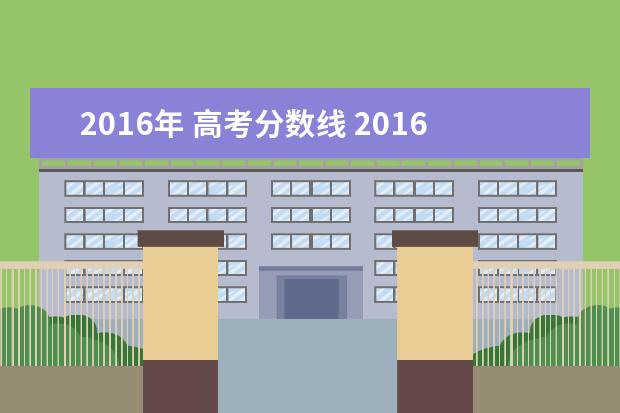 2016年 高考分数线 2016